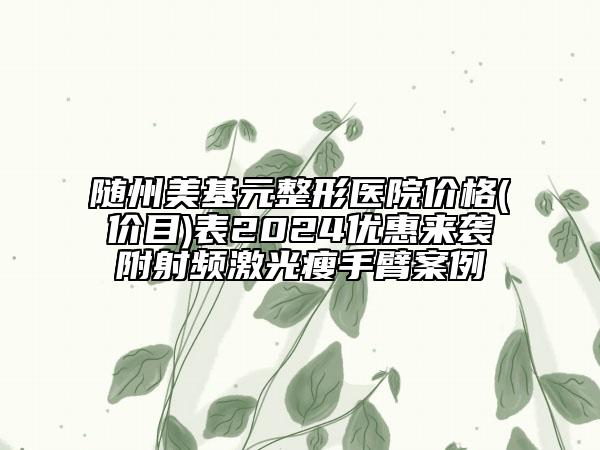 随州美基元整形医院价格(价目)表2024优惠来袭附射频激光瘦手臂案例